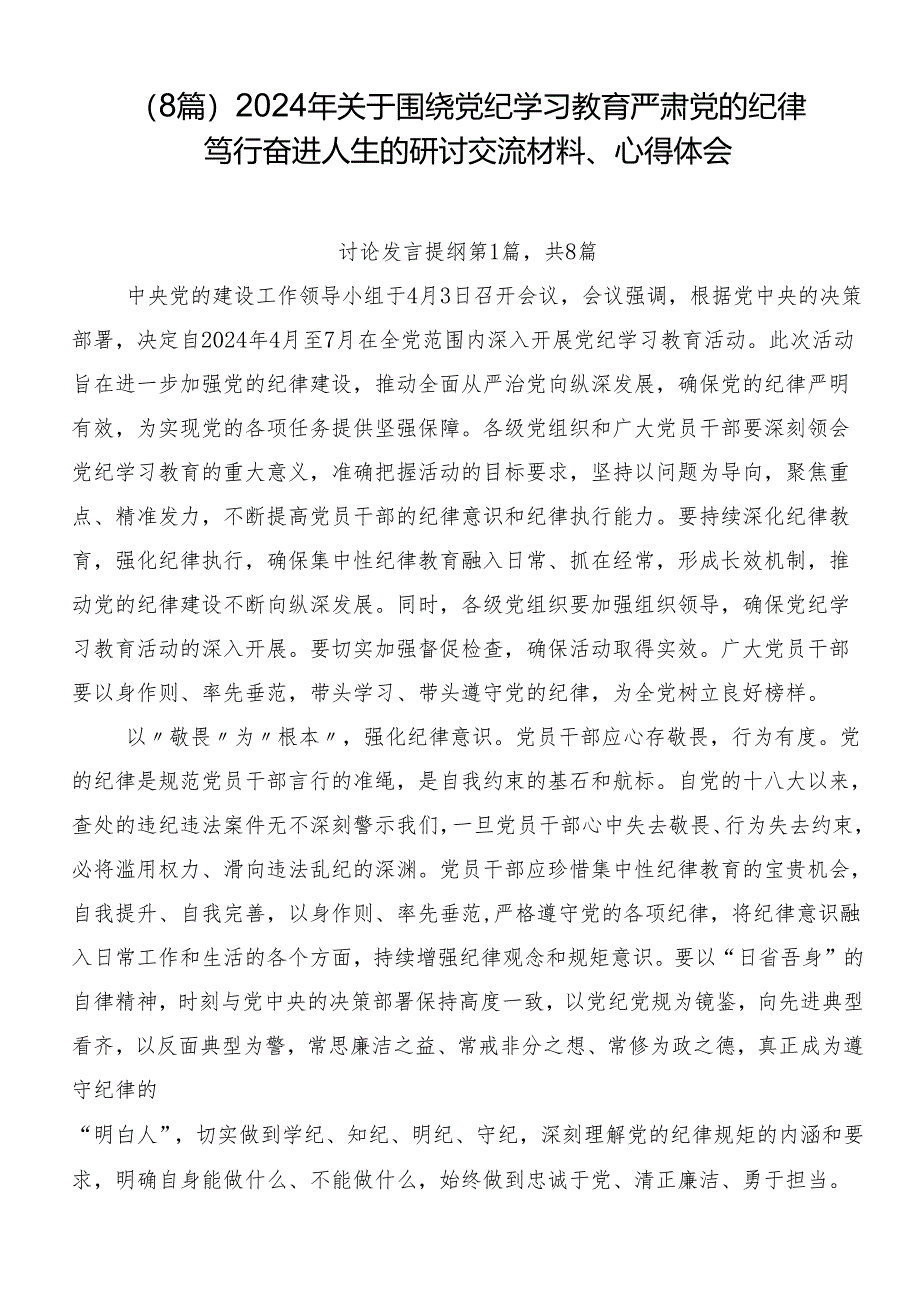 （8篇）2024年关于围绕党纪学习教育严肃党的纪律笃行奋进人生的研讨交流材料、心得体会

讨论发言提纲第1篇，共8篇

中央党的建设工作领导小组于4月3日召开会议，会议强调，根据党中央的决策部署，决定自2024年4月至7月在全党范围内深入开展党纪学习教育活动。此次活动旨在进一步加强党的纪律建设，推动全面从严治党向纵深发展，确保党的纪律严明有效，为实现党的各项任务提供坚强保障。各级党组织和广大党员干部要深刻领会党纪学习教育的重大意义，准确把握活动的目标要求，坚持以问题为导向，聚焦重点、精准发力，不断提高党员干部的纪律意识和纪律执行能力。要持续深化纪律教育，强化纪律执行，确保集中性纪律教育融入日常、抓在经常，形成长效机制，推动党的纪律建设不断向纵深发展。同时，各级党组织要加强组织领导，确保党纪学习教育活动的深入开展。要切实加强督促检查，确保活动取得实效。广大党员干部要以身作则、率先垂范，带头学习、带头遵守党的纪律，为全党树立良好榜样。

以〃敬畏〃为〃根本〃，强化纪律意识。党员干部应心存敬畏，行为有度。党的纪律是规范党员干部言行的准绳，是自我约束的基石和航标。自党的十八大以来，查处的违纪违法案件无不深刻警示我们，一旦党员干部心中失去敬畏、行为失去约束，必将滥用权力、滑向违法乱纪的深渊。党员干部应珍惜集中性纪律教育的宝贵机会，自我提升、自我完善，以身作则、率先垂范，严格遵守党的各项纪律，将纪律意识融入日常工作和生活的各个方面，持续增强纪律观念和规矩意识。要以“日省吾身”的自律精神，时刻与党中央的决策部署保持高度一致，以党纪党规为镜鉴，向先进典型看齐，以反面典型为警，常思廉洁之益、常戒非分之想、常修为政之德，真正成为遵守纪律的

“明白人”，切实做到学纪、知纪、明纪、守纪，深刻理解党的纪律规矩的内涵和要求，明确自身能做什么、不能做什么，始终做到忠诚于党、清正廉洁、勇于担当。